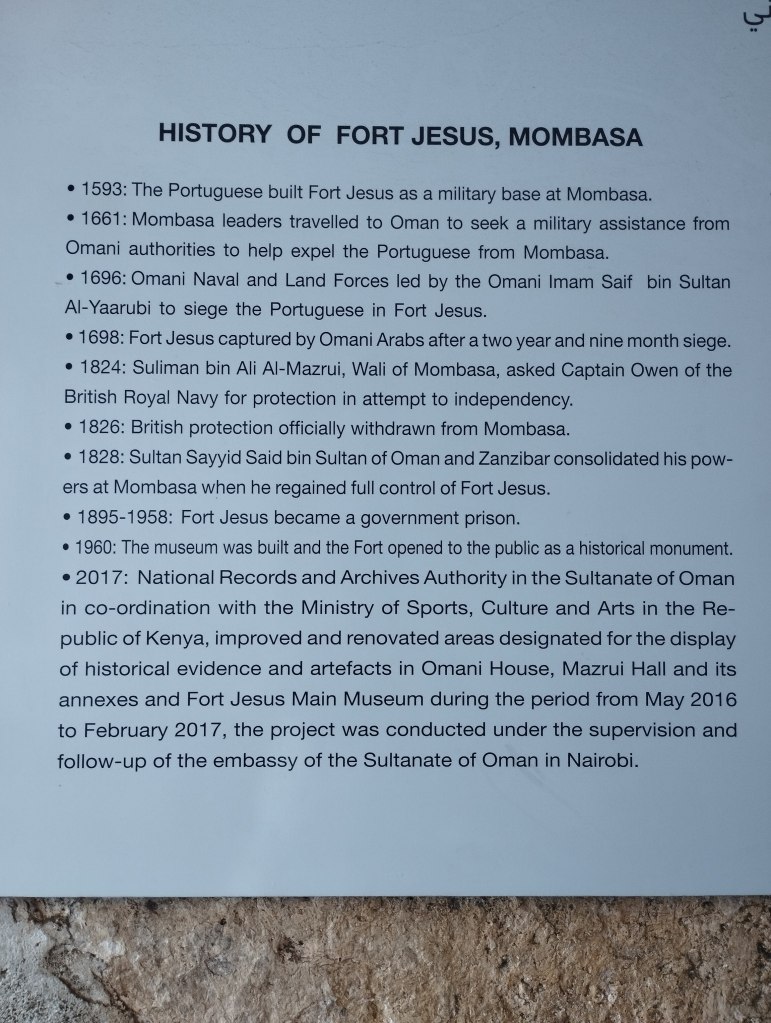 ي

HISTORY OF FORT JESUS, MOMBASA

• 1593: The Portuguese built Fort Jesus as a military base at Mombasa.
• 1661: Mombasa leaders travelled to Oman to seek a military assistance from Omani authorities to help expel the Portuguese from Mombasa.
• 1696: Omani Naval and Land Forces led by the Omani Imam Saif bin Sultan Al-Yaarubi to siege the Portuguese in Fort Jesus.
• 1698: Fort Jesus captured by Omani Arabs after a two year and nine month siege.
• 1824: Suliman bin Ali Al-Mazrui, Wali of Mombasa, asked Captain Owen of the British Royal Navy for protection in attempt to independency.
• 1826: British protection officially withdrawn from Mombasa.
• 1828: Sultan Sayyid Said bin Sultan of Oman and Zanzibar consolidated his powers at Mombasa when he regained full control of Fort Jesus.
• 1895-1958: Fort Jesus became a government prison.
• 1960: The museum was built and the Fort opened to the public as a historical monument.
• 2017: National Records and Archives Authority in the Sultanate of Oman in co-ordination with the Ministry of Sports, Culture and Arts in the Republic of Kenya, improved and renovated areas designated for the display of historical evidence and artefacts in Omani House, Mazrui Hall and its annexes and Fort Jesus Main Museum during the period from May 2016 to February 2017, the project was conducted under the supervision and follow-up of the embassy of the Sultanate of Oman in Nairobi.